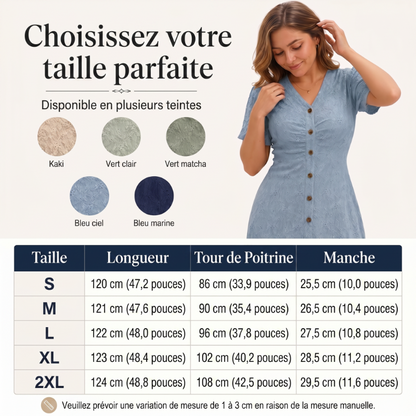 Choisissez votre taille parfaite

Disponible en plusieurs teintes

Kaki

Vert clair

Vert matcha

Bleu ciel

Bleu marine

| Taille | Longueur | Tour de Poitrine | Manche |
|---|---|---|---|
| S | 120 cm (47,2 pouces) | 86 cm (33,9 pouces) | 25,5 cm (10,0 pouces) |
| M | 121 cm (47,6 pouces) | 90 cm (35,4 pouces) | 26,5 cm (10,4 pouces) |
| L | 122 cm (48,0 pouces) | 96 cm (37,8 pouces) | 27,5 cm (10,8 pouces) |
| XL | 123 cm (48,4 pouces) | 102 cm (40,2 pouces) | 28,5 cm (11,2 pouces) |
| 2XL | 124 cm (48,8 pouces) | 108 cm (42,5 pouces) | 29,5 cm (11,6 pouces) |

Veuillez prévoir une variation de mesure de 1 à 3 cm en raison de la mesure manuelle.